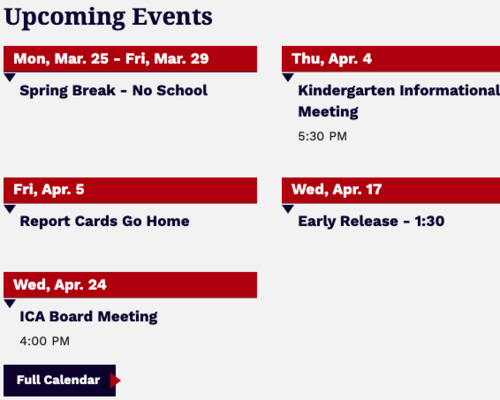 Upcoming Events

Mon, Mar. 25 - Fri, Mar. 29

Spring Break - No School

Thu, Apr. 4

Kindergarten Informational Meeting

5:30 PM

Fri, Apr. 5

Report Cards Go Home

Wed, Apr. 17

Early Release - 1:30

Wed, Apr. 24

ICA Board Meeting

4:00 PM

Full Calendar